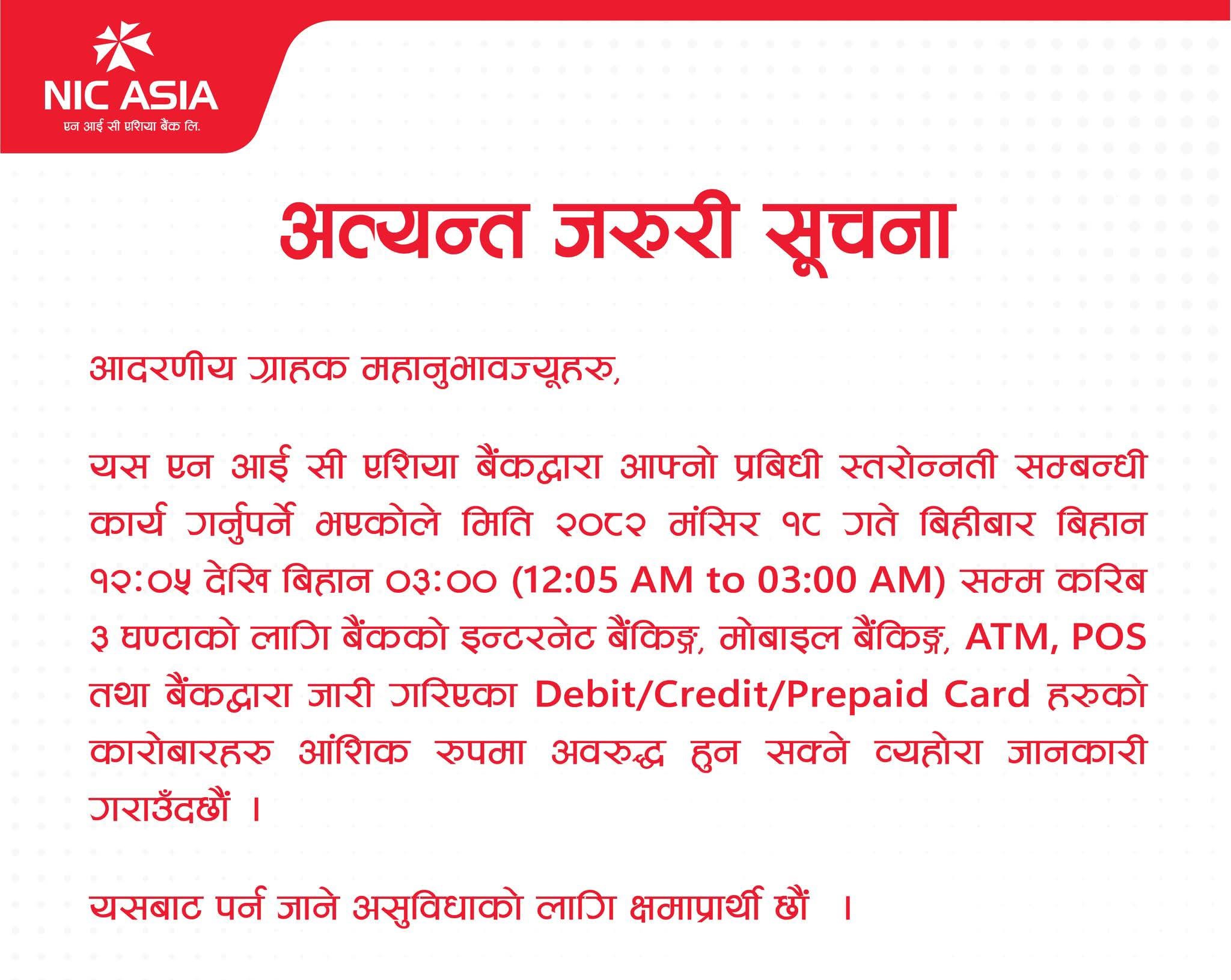 NIC ASIA
एन आई सी एशिया बैंक लि.

अत्यन्त जरुरी सूचना

आदरणीय ग्राहक महानुभावज्यूहरु,

यस एन आई सी एशिया बैंकद्वारा आफ्नो प्रबिधी स्तरोन्नती सम्बन्धी कार्य गर्नुपर्ने भएकोले मिति २०८२ मंसिर १८ गते बिहीबार बिहान १२:०५ देखि बिहान ०३:०० (12:05 AM to 03:00 AM) सम्म करिब ३ घण्टाको लागि बैंकको इन्टरनेट बैंकिङ्ग, मोबाइल बैंकिङ्ग, ATM, POS तथा बैंकद्वारा जारी गरिएका Debit/Credit/Prepaid Card हरुको कारोबारहरु आंशिक रुपमा अवरुद्ध हुन सक्ने व्यहोरा जानकारी गराउँदछौं ।

यसबाट पर्न जाने असुविधाको लागि क्षमाप्रार्थी छौं ।